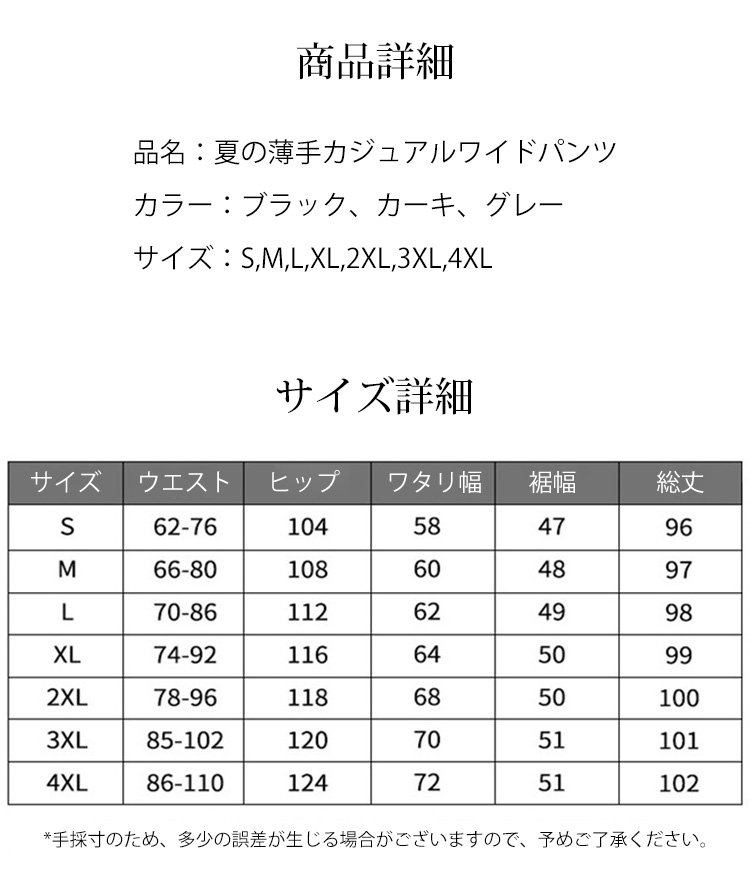 商品詳細

品名：夏の薄手カジュアルワイドパンツ

カラー：ブラック、カーキ、グレー

サイズ：S,M,L,XL,2XL,3XL,4XL

サイズ詳細

| サイズ | ウエスト | ヒップ | ワタリ幅 | 裾幅 | 総丈 |
|---|---|---|---|---|---|
| S | 62-76 | 104 | 58 | 47 | 96 |
| M | 66-80 | 108 | 60 | 48 | 97 |
| L | 70-86 | 112 | 62 | 49 | 98 |
| XL | 74-92 | 116 | 64 | 50 | 99 |
| 2XL | 78-96 | 118 | 68 | 50 | 100 |
| 3XL | 85-102 | 120 | 70 | 51 | 101 |
| 4XL | 86-110 | 124 | 72 | 51 | 102 |

*手採寸のため、多少の誤差が生じる場合がございますので、予めご了承ください。